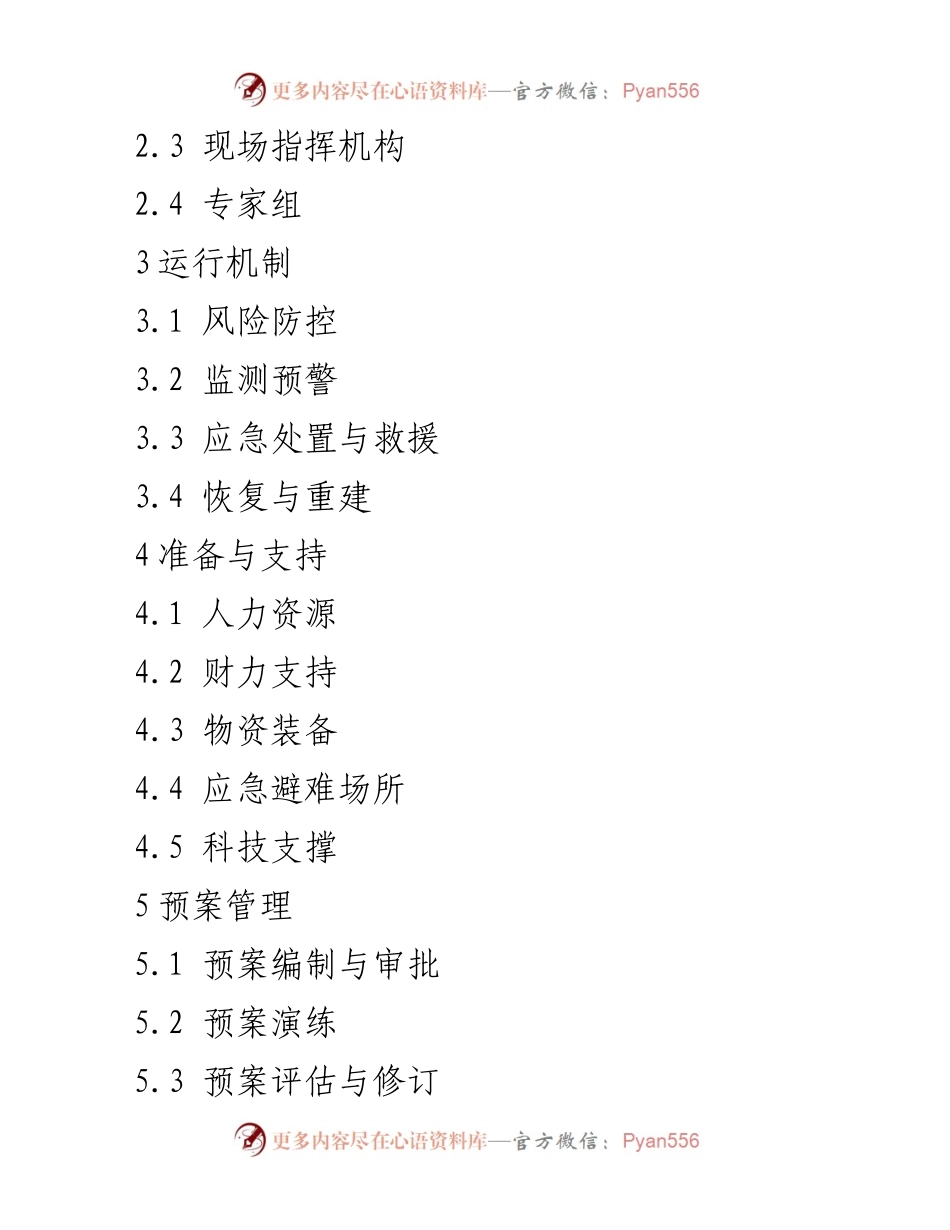 更多内容尽在心语资料库—官方微信：Pyan556

2.3 现场指挥机构

2.4 专家组

3 运行机制

3.1 风险防控

3.2 监测预警

3.3 应急处置与救援

3.4 恢复与重建

4 准备与支持

4.1 人力资源

4.2 财力支持

4.3 物资装备

4.4 应急避难场所

4.5 科技支撑

5 预案管理

5.1 预案编制与审批

5.2 预案演练

5.3 预案评估与修订

更多内容尽在心语资料库—官方微信：Pyan556